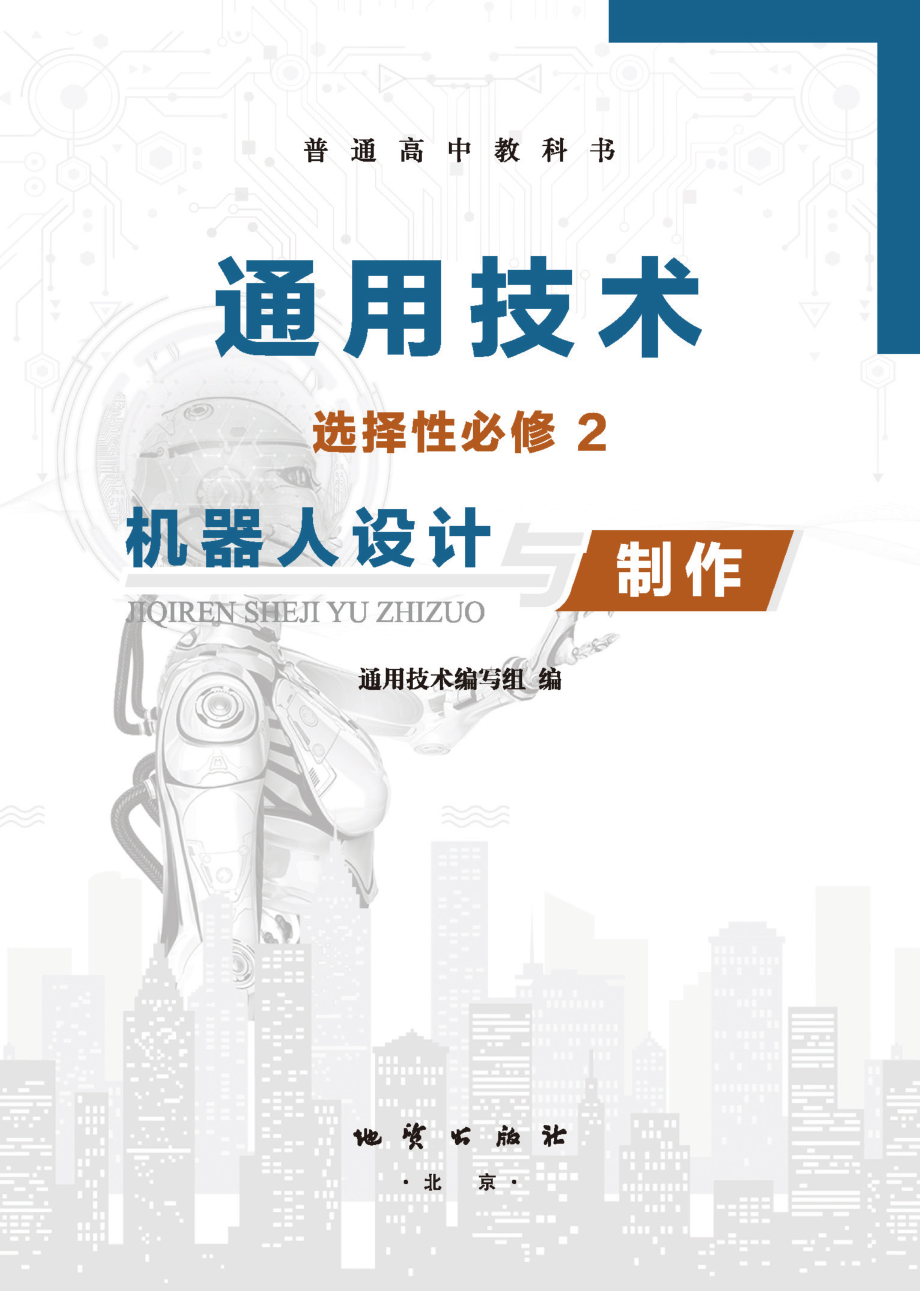 普通高中教科书

通用技术

选择性必修 2

机器人设计与制作

JIQIREN SHEJI YU ZHIZUO

通用技术编写组 编

地质出版社

·北 京·